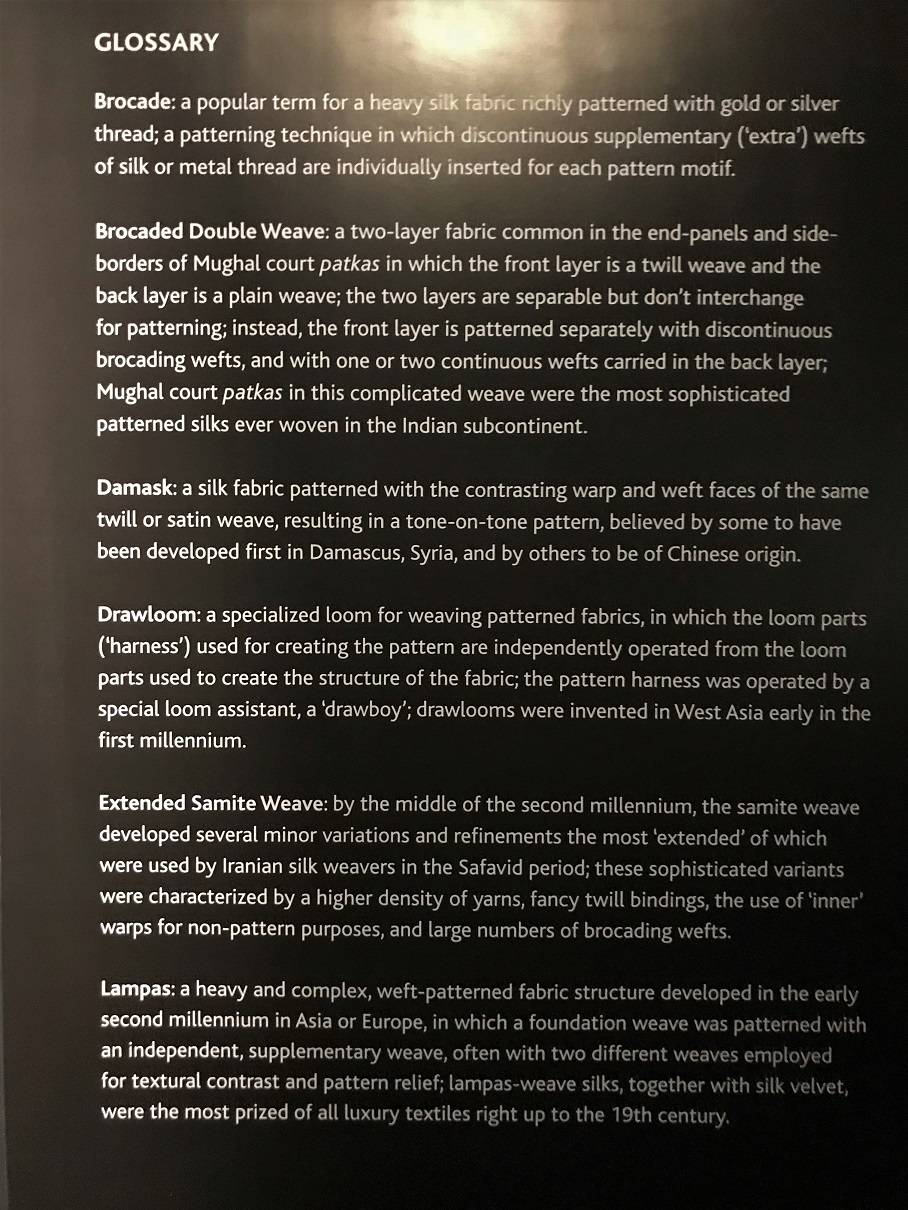 GLOSSARY

Brocade: a popular term for a heavy silk fabric richly patterned with gold or silver thread; a patterning technique in which discontinuous supplementary ('extra') wefts of silk or metal thread are individually inserted for each pattern motif.

Brocaded Double Weave: a two-layer fabric common in the end-panels and side-borders of Mughal court patkas in which the front layer is a twill weave and the back layer is a plain weave; the two layers are separable but don't interchange for patterning; instead, the front layer is patterned separately with discontinuous brocading wefts, and with one or two continuous wefts carried in the back layer; Mughal court patkas in this complicated weave were the most sophisticated patterned silks ever woven in the Indian subcontinent.

Damask: a silk fabric patterned with the contrasting warp and weft faces of the same twill or satin weave, resulting in a tone-on-tone pattern, believed by some to have been developed first in Damascus, Syria, and by others to be of Chinese origin.

Drawloom: a specialized loom for weaving patterned fabrics, in which the loom parts ('harness') used for creating the pattern are independently operated from the loom parts used to create the structure of the fabric; the pattern harness was operated by a special loom assistant, a 'drawboy'; drawlooms were invented in West Asia early in the first millennium.

Extended Samite Weave: by the middle of the second millennium, the samite weave developed several minor variations and refinements the most 'extended' of which were used by Iranian silk weavers in the Safavid period; these sophisticated variants were characterized by a higher density of yarns, fancy twill bindings, the use of 'inner' warps for non-pattern purposes, and large numbers of brocading wefts.

Lampas: a heavy and complex, weft-patterned fabric structure developed in the early second millennium in Asia or Europe, in which a foundation weave was patterned with an independent, supplementary weave, often with two different weaves employed for textural contrast and pattern relief; lampas-weave silks, together with silk velvet, were the most prized of all luxury textiles right up to the 19th century.